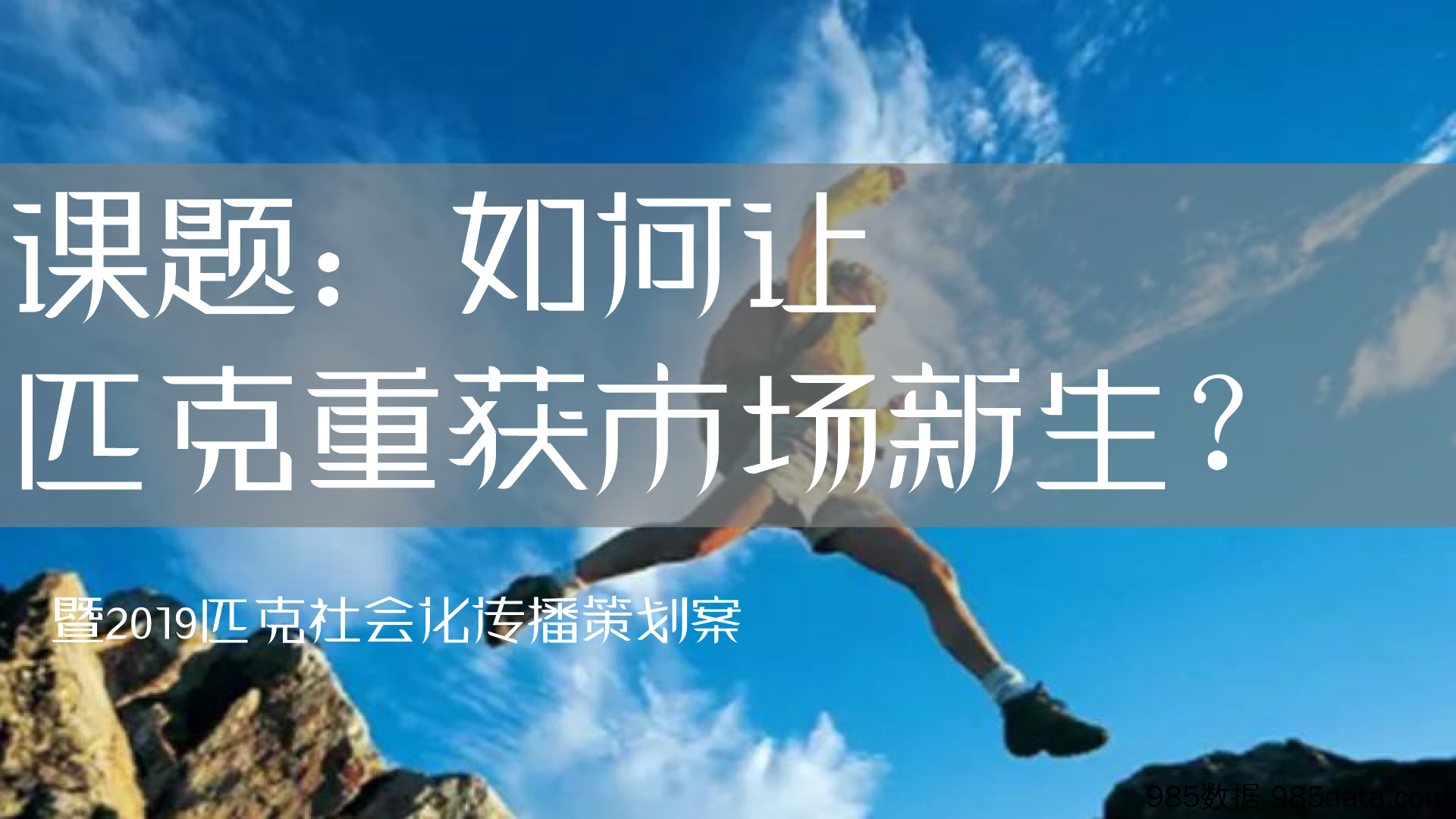 课题：如何让
匹克重获市场新生？

暨2019匹克社会化传播策划案

985数据 985data.com